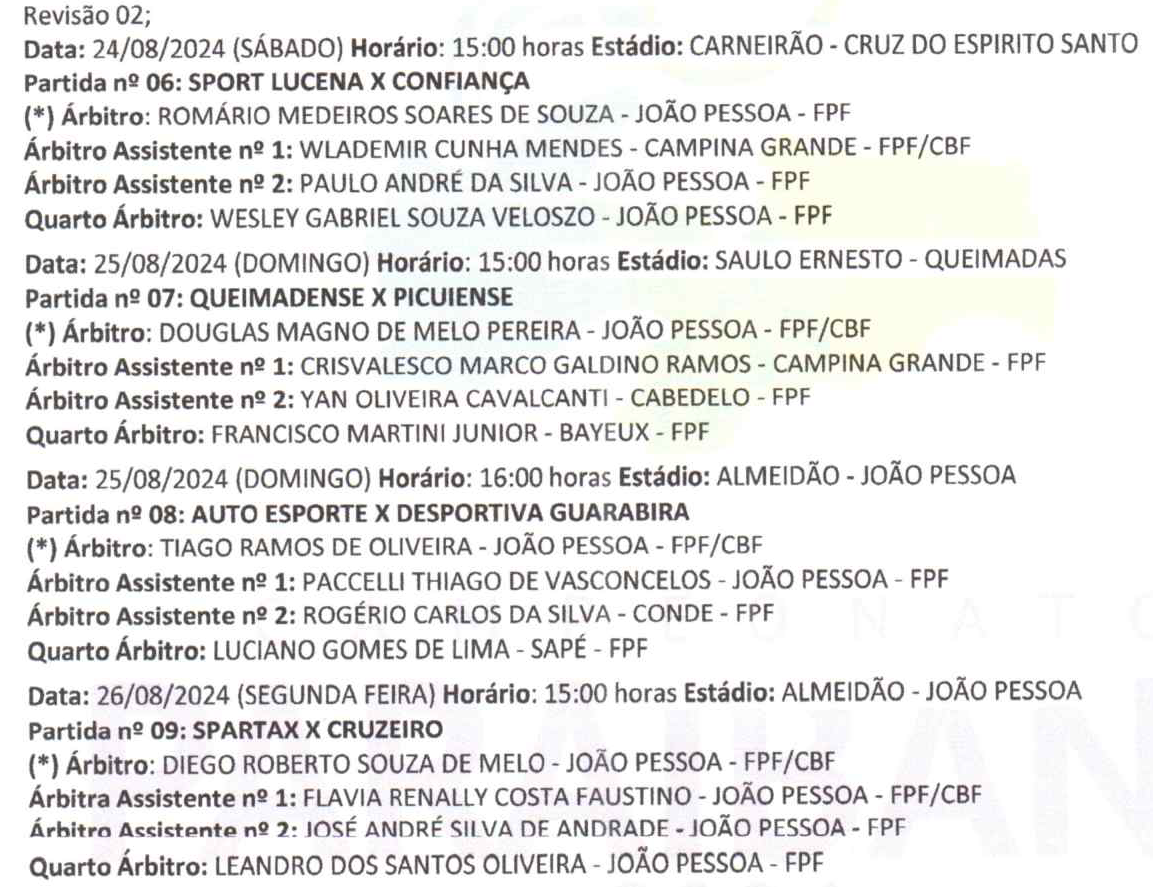 Revisão 02;

Data: 24/08/2024 (SÁBADO) Horário: 15:00 horas Estádio: CARNEIRÃO - CRUZ DO ESPIRITO SANTO
Partida nº 06: SPORT LUCENA X CONFIANÇA
(*) Árbitro: ROMÁRIO MEDEIROS SOARES DE SOUZA - JOÃO PESSOA - FPF
Árbitro Assistente nº 1: WLADEMIR CUNHA MENDES - CAMPINA GRANDE - FPF/CBF
Árbitro Assistente nº 2: PAULO ANDRÉ DA SILVA - JOÃO PESSOA - FPF
Quarto Árbitro: WESLEY GABRIEL SOUZA VELOSZO - JOÃO PESSOA - FPF

Data: 25/08/2024 (DOMINGO) Horário: 15:00 horas Estádio: SAULO ERNESTO - QUEIMADAS
Partida nº 07: QUEIMADENSE X PICUIENSE
(*) Árbitro: DOUGLAS MAGNO DE MELO PEREIRA - JOÃO PESSOA - FPF/CBF
Árbitro Assistente nº 1: CRISVALESCO MARCO GALDINO RAMOS - CAMPINA GRANDE - FPF
Árbitro Assistente nº 2: YAN OLIVEIRA CAVALCANTI - CABEDELO - FPF
Quarto Árbitro: FRANCISCO MARTINI JUNIOR - BAYEUX - FPF

Data: 25/08/2024 (DOMINGO) Horário: 16:00 horas Estádio: ALMEIDÃO - JOÃO PESSOA
Partida nº 08: AUTO ESPORTE X DESPORTIVA GUARABIRA
(*) Árbitro: TIAGO RAMOS DE OLIVEIRA - JOÃO PESSOA - FPF/CBF
Árbitro Assistente nº 1: PACCELLI THIAGO DE VASCONCELOS - JOÃO PESSOA - FPF
Árbitro Assistente nº 2: ROGÉRIO CARLOS DA SILVA - CONDE - FPF
Quarto Árbitro: LUCIANO GOMES DE LIMA - SAPÉ - FPF

Data: 26/08/2024 (SEGUNDA FEIRA) Horário: 15:00 horas Estádio: ALMEIDÃO - JOÃO PESSOA
Partida nº 09: SPARTAX X CRUZEIRO
(*) Árbitro: DIEGO ROBERTO SOUZA DE MELO - JOÃO PESSOA - FPF/CBF
Árbitra Assistente nº 1: FLAVIA RENALLY COSTA FAUSTINO - JOÃO PESSOA - FPF/CBF
Árbitro Assistente nº 2: JOSÉ ANDRÉ SILVA DE ANDRADE - JOÃO PESSOA - FPF
Quarto Árbitro: LEANDRO DOS SANTOS OLIVEIRA - JOÃO PESSOA - FPF